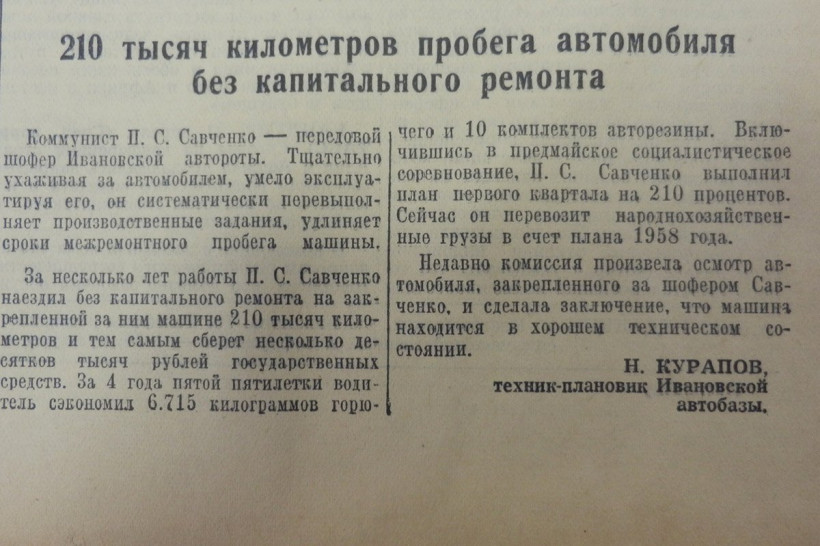 210 тысяч километров пробега автомобиля без капитального ремонта

Коммунист П. С. Савченко — передовой шофер Ивановской автороты. Тщательно ухаживая за автомобилем, умело эксплуатируя его, он систематически перевыполняет производственные задания, удлиняет сроки межремонтного пробега машины.

За несколько лет работы П. С. Савченко наездил без капитального ремонта на закрепленной за ним машине 210 тысяч километров и тем самым сберег несколько десятков тысяч рублей государственных средств. За 4 года пятой пятилетки водитель сэкономил 6.715 килограммов горючего и 10 комплектов авторезины. Включившись в предмайское социалистическое соревнование, П. С. Савченко выполнил план первого квартала на 210 процентов. Сейчас он перевозит народнохозяйственные грузы в счет плана 1958 года.

Недавно комиссия произвела осмотр автомобиля, закрепленного за шофером Савченко, и сделала заключение, что машина находится в хорошем техническом состоянии.

Н. КУРАПОВ,
техник-плановик Ивановской автобазы.